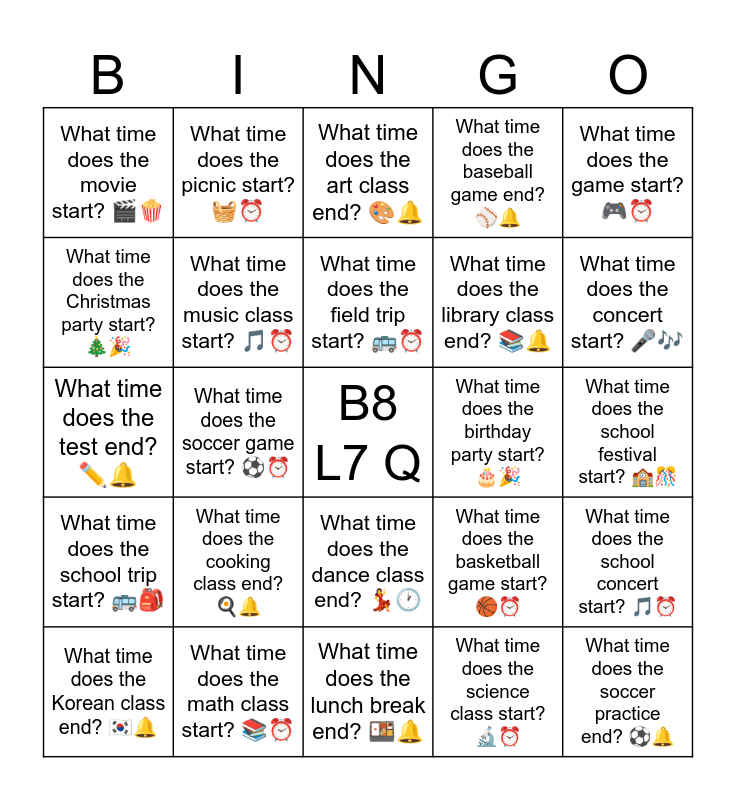 | B | I | N | G | O |
|---|---|---|---|---|
| What time does the movie start? 🎬🍿 | What time does the picnic start? 🧺⏰ | What time does the art class end? 🎨🔔 | What time does the baseball game end? ⚾🔔 | What time does the game start? 🎮⏰ |
| What time does the Christmas party start? 🎄🎉 | What time does the music class start? 🎵⏰ | What time does the field trip start? 🚌⏰ | What time does the library class end? 📚🔔 | What time does the concert start? 🎤🎶 |
| What time does the test end? ✏️🔔 | What time does the soccer game start? ⚽⏰ | B8 L7 Q | What time does the birthday party start? 🎂🎉 | What time does the school festival start? 🏫🎊 |
| What time does the school trip start? 🚌🎒 | What time does the cooking class end? 🍳🔔 | What time does the dance class end? 💃🕐 | What time does the basketball game start? 🏀⏰ | What time does the school concert start? 🎵⏰ |
| What time does the Korean class end? 🇰🇷🔔 | What time does the math class start? 📚⏰ | What time does the lunch break end? 🍱🔔 | What time does the science class start? 🔬⏰ | What time does the soccer practice end? ⚽🔔 |